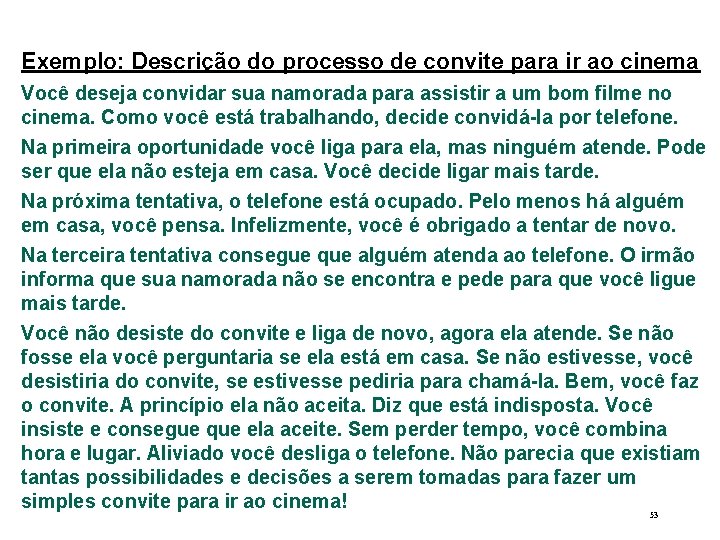 Exemplo: Descrição do processo de convite para ir ao cinema

Você deseja convidar sua namorada para assistir a um bom filme no cinema. Como você está trabalhando, decide convidá-la por telefone.

Na primeira oportunidade você liga para ela, mas ninguém atende. Pode ser que ela não esteja em casa. Você decide ligar mais tarde.

Na próxima tentativa, o telefone está ocupado. Pelo menos há alguém em casa, você pensa. Infelizmente, você é obrigado a tentar de novo.

Na terceira tentativa consegue que alguém atenda ao telefone. O irmão informa que sua namorada não se encontra e pede para que você ligue mais tarde.

Você não desiste do convite e liga de novo, agora ela atende. Se não fosse ela você perguntaria se ela está em casa. Se não estivesse, você desistiria do convite, se estivesse pediria para chamá-la. Bem, você faz o convite. A princípio ela não aceita. Diz que está indisposta. Você insiste e consegue que ela aceite. Sem perder tempo, você combina hora e lugar. Aliviado você desliga o telefone. Não parecia que existiam tantas possibilidades e decisões a serem tomadas para fazer um simples convite para ir ao cinema!

53